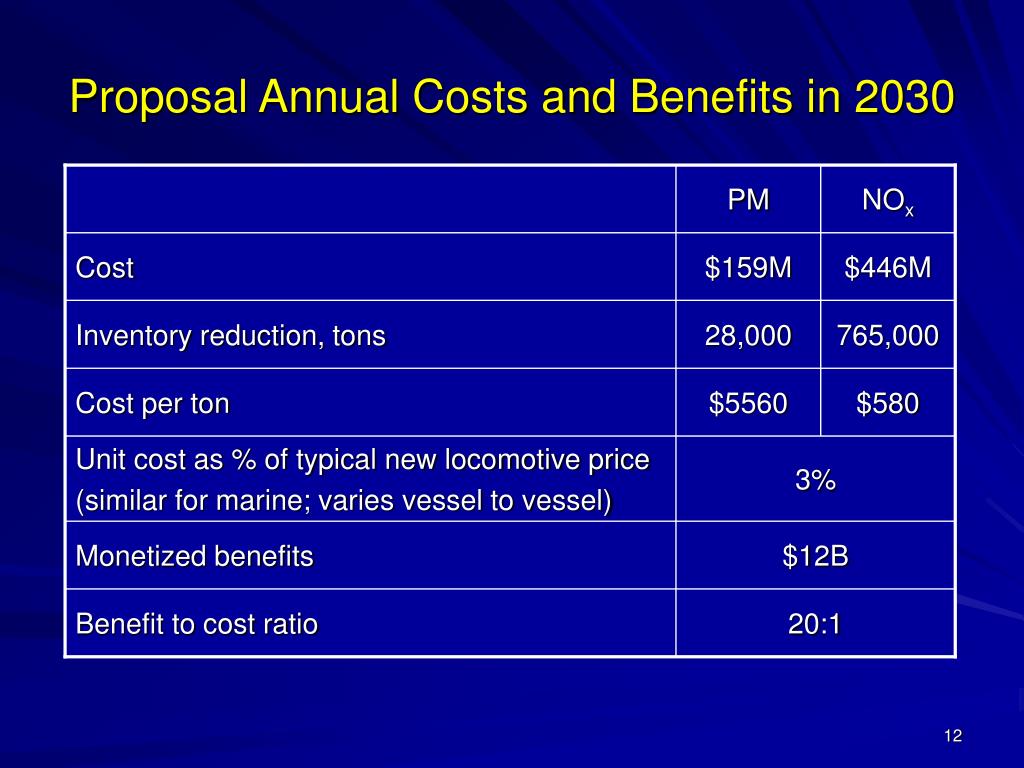 Proposal Annual Costs and Benefits in 2030

| | PM | $NO_x$ |
|---|---|---|
| Cost | \$159M | \$446M |
| Inventory reduction, tons | 28,000 | 765,000 |
| Cost per ton | \$5560 | \$580 |
| Unit cost as % of typical new locomotive price (similar for marine; varies vessel to vessel) | 3% | |
| Monetized benefits | \$12B | |
| Benefit to cost ratio | 20:1 | |

12